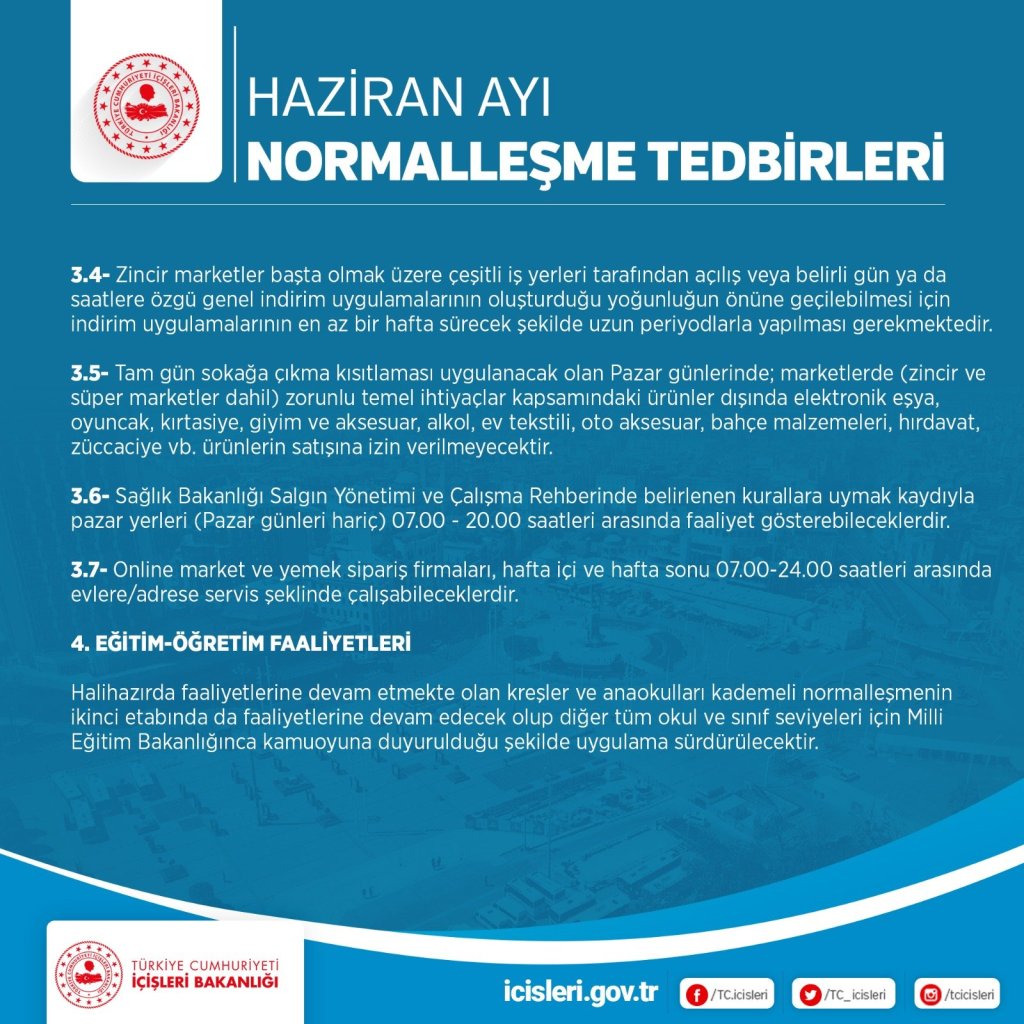 TÜRKİYE CUMHURİYETİ İÇİŞLERİ BAKANLIĞI

HAZİRAN AYI
NORMALLEŞME TEDBİRLERİ

3.4- Zincir marketler başta olmak üzere çeşitli iş yerleri tarafından açılış veya belirli gün ya da saatlere özgü genel indirim uygulamalarının oluşturduğu yoğunluğun önüne geçilebilmesi için indirim uygulamalarının en az bir hafta sürecek şekilde uzun periyodlarla yapılması gerekmektedir.

3.5- Tam gün sokağa çıkma kısıtlaması uygulanacak olan Pazar günlerinde; marketlerde (zincir ve süper marketler dahil) zorunlu temel ihtiyaçlar kapsamındaki ürünler dışında elektronik eşya, oyuncak, kırtasiye, giyim ve aksesuar, alkol, ev tekstili, oto aksesuar, bahçe malzemeleri, hırdavat, züccaciye vb. ürünlerin satışına izin verilmeyecektir.

3.6- Sağlık Bakanlığı Salgın Yönetimi ve Çalışma Rehberinde belirlenen kurallara uymak kaydıyla pazar yerleri (Pazar günleri hariç) 07.00 - 20.00 saatleri arasında faaliyet gösterebileceklerdir.

3.7- Online market ve yemek sipariş firmaları, hafta içi ve hafta sonu 07.00-24.00 saatleri arasında evlere/adrese servis şeklinde çalışabileceklerdir.

4. EĞİTİM-ÖĞRETİM FAALİYETLERİ

Halihazırda faaliyetlerine devam etmekte olan kreşler ve anaokulları kademeli normalleşmenin ikinci etabında da faaliyetlerine devam edecek olup diğer tüm okul ve sınıf seviyeleri için Milli Eğitim Bakanlığınca kamuoyuna duyurulduğu şekilde uygulama sürdürülecektir.

TÜRKİYE CUMHURİYETİ
İÇİŞLERİ BAKANLIĞI

icisleri.gov.tr /TC.icisleri /TC_icisleri /tcicisleri